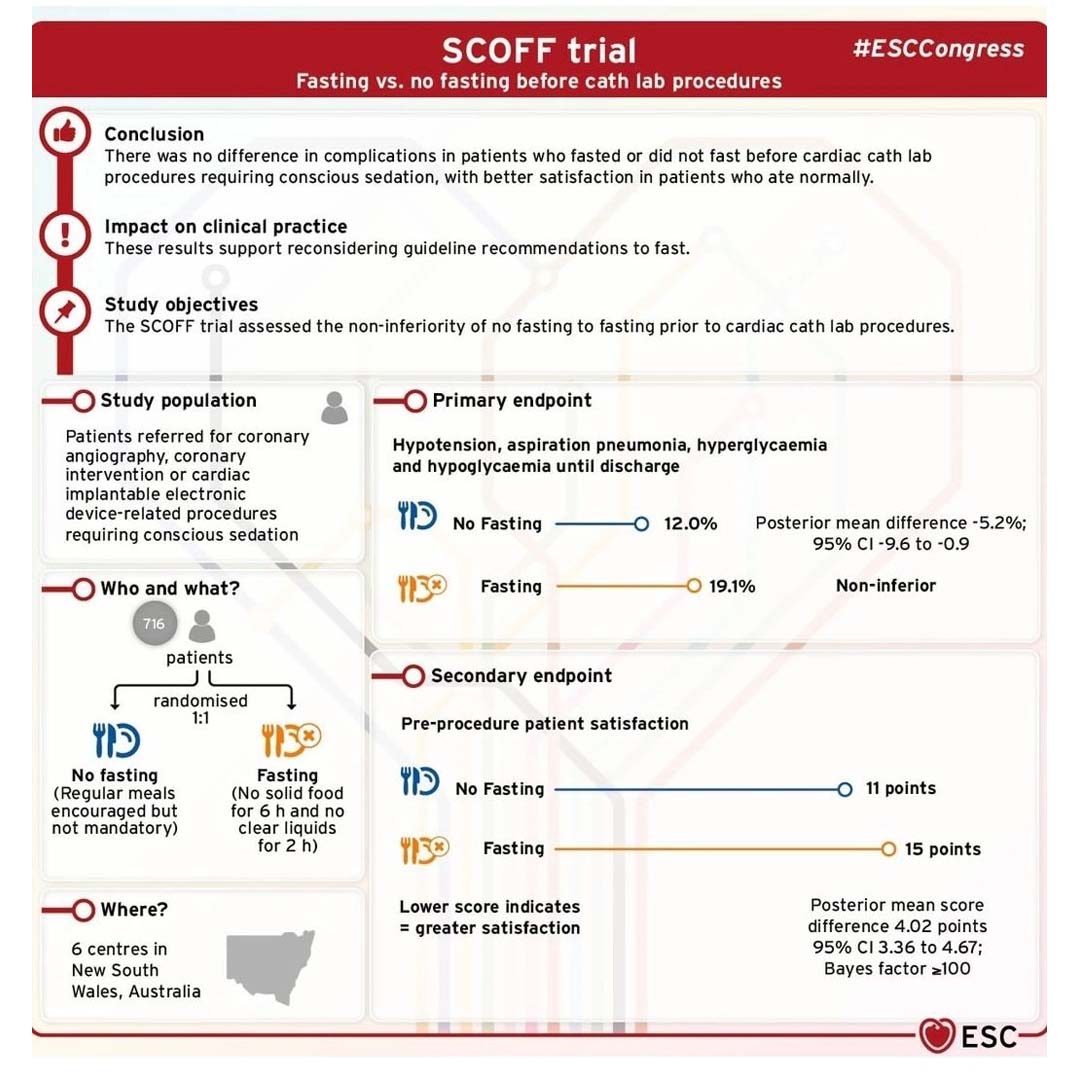 SCOFF trial
Fasting vs. no fasting before cath lab procedures
#ESCCongress

Conclusion
There was no difference in complications in patients who fasted or did not fast before cardiac cath lab procedures requiring conscious sedation, with better satisfaction in patients who ate normally.

Impact on clinical practice
These results support reconsidering guideline recommendations to fast.

Study objectives
The SCOFF trial assessed the non-inferiority of no fasting to fasting prior to cardiac cath lab procedures.

Study population
Patients referred for coronary angiography, coronary intervention or cardiac implantable electronic device-related procedures requiring conscious sedation

Who and what?
716
patients
randomised 1:1
No fasting
(Regular meals encouraged but not mandatory)
Fasting
(No solid food for 6 h and no clear liquids for 2 h)

Where?
6 centres in New South Wales, Australia

Primary endpoint
Hypotension, aspiration pneumonia, hyperglycaemia and hypoglycaemia until discharge
No Fasting 12.0%
Posterior mean difference -5.2%; 95% CI -9.6 to -0.9
Fasting 19.1%
Non-inferior

Secondary endpoint
Pre-procedure patient satisfaction
No Fasting 11 points
Fasting 15 points
Lower score indicates = greater satisfaction
Posterior mean score difference 4.02 points 95% CI 3.36 to 4.67; Bayes factor ≥100

ESC